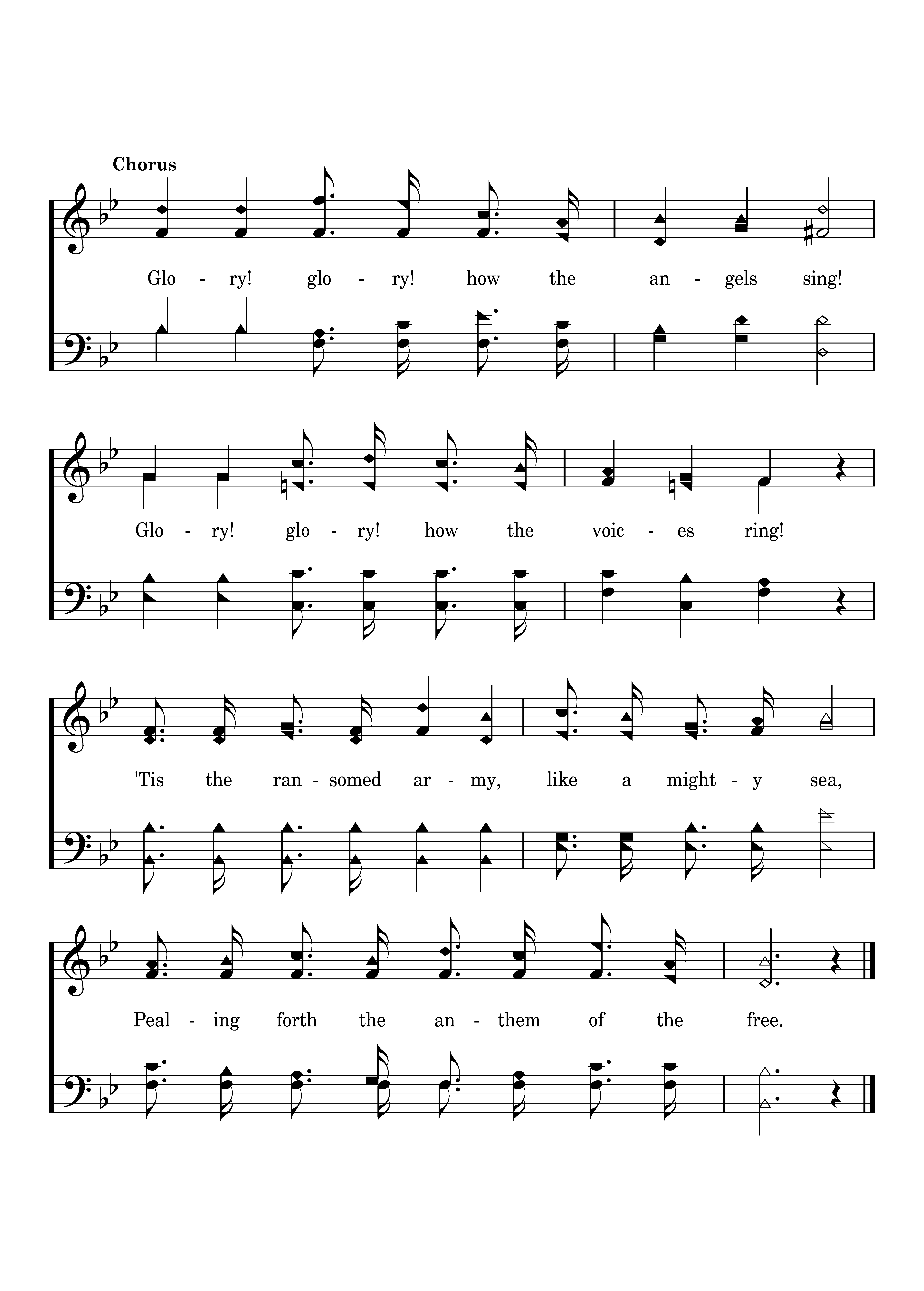 Chorus

Glo - ry! glo - ry! how the an - gels sing!

Glo - ry! glo - ry! how the voic - es ring!

'Tis the ran - somed ar - my, like a might - y sea,

Peal - ing forth the an - them of the free.